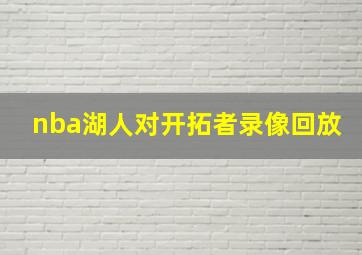 nba湖人对开拓者录像回放